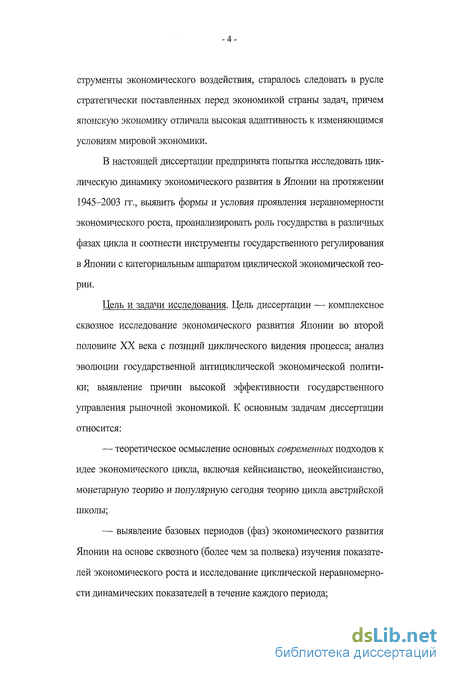 - 4 -

струменты экономического воздействия, старалось следовать в русле стратегически поставленных перед экономикой страны задач, причем японскую экономику отличала высокая адаптивность к изменяющимся условиям мировой экономики.

В настоящей диссертации предпринята попытка исследовать циклическую динамику экономического развития в Японии на протяжении 1945–2003 гг., выявить формы и условия проявления неравномерности экономического роста, проанализировать роль государства в различных фазах цикла и соотнести инструменты государственного регулирования в Японии с категориальным аппаратом циклической экономической теории.

Цель и задачи исследования. Цель диссертации — комплексное сквозное исследование экономического развития Японии во второй половине XX века с позиций циклического видения процесса; анализ эволюции государственной антициклической экономической политики; выявление причин высокой эффективности государственного управления рыночной экономикой. К основным задачам диссертации относится:

— теоретическое осмысление основных современных подходов к идее экономического цикла, включая кейнсианство, неокейнсианство, монетарную теорию и популярную сегодня теорию цикла австрийской школы;

— выявление базовых периодов (фаз) экономического развития Японии на основе сквозного (более чем за полвека) изучения показателей экономического роста и исследование циклической неравномерности динамических показателей в течение каждого периода;

dsLib.net
библиотека диссертаций